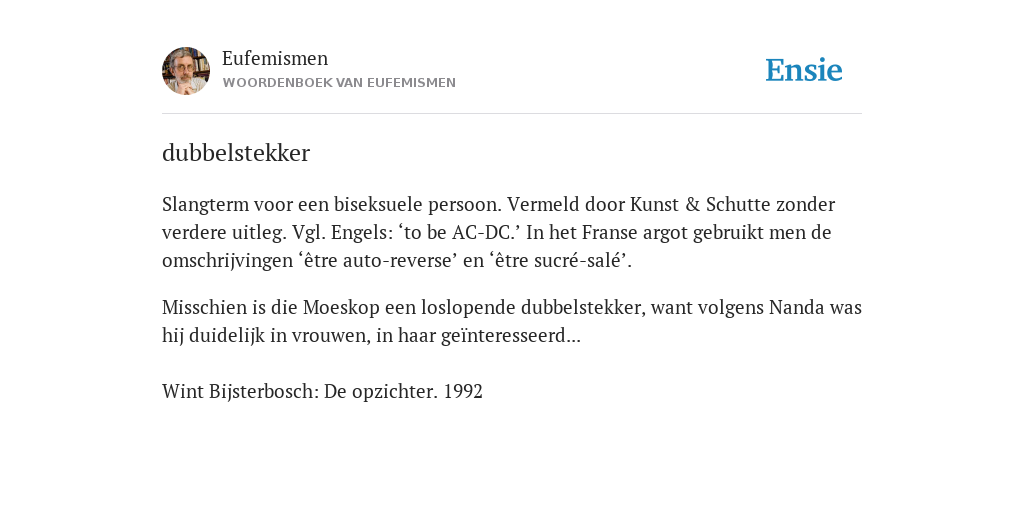 Eufemismen
WOORDENBOEK VAN EUFEMISMEN

Ensie

dubbelstekker

Slangterm voor een biseksuele persoon. Vermeld door Kunst & Schutte zonder verdere uitleg. Vgl. Engels: ‘to be AC-DC.’ In het Franse argot gebruikt men de omschrijvingen ‘être auto-reverse’ en ‘être sucré-salé’.

Misschien is die Moeskop een loslopende dubbelstekker, want volgens Nanda was hij duidelijk in vrouwen, in haar geïnteresseerd...

Wint Bijsterbosch: De opzichter. 1992